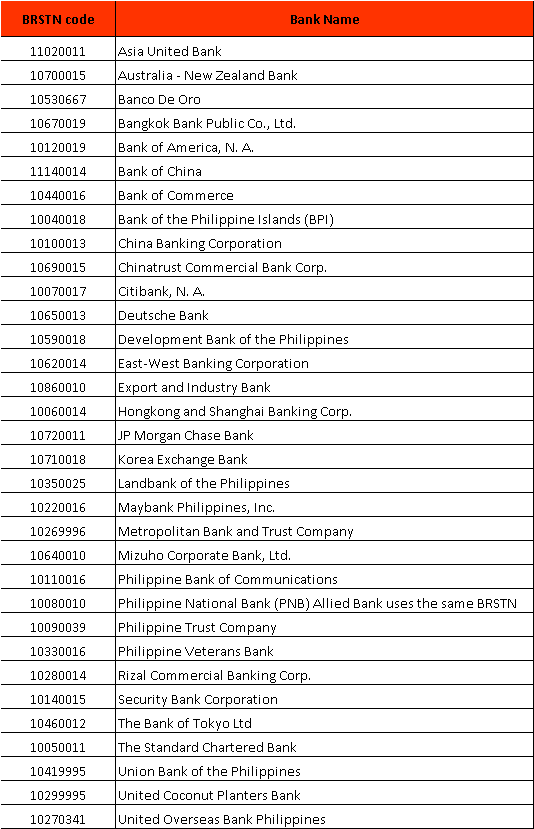 | BRSTN code | Bank Name |
|---|---|
| 11020011 | Asia United Bank |
| 10700015 | Australia - New Zealand Bank |
| 10530667 | Banco De Oro |
| 10670019 | Bangkok Bank Public Co., Ltd. |
| 10120019 | Bank of America, N. A. |
| 11140014 | Bank of China |
| 10440016 | Bank of Commerce |
| 10040018 | Bank of the Philippine Islands (BPI) |
| 10100013 | China Banking Corporation |
| 10690015 | Chinatrust Commercial Bank Corp. |
| 10070017 | Citibank, N. A. |
| 10650013 | Deutsche Bank |
| 10590018 | Development Bank of the Philippines |
| 10620014 | East-West Banking Corporation |
| 10860010 | Export and Industry Bank |
| 10060014 | Hongkong and Shanghai Banking Corp. |
| 10720011 | JP Morgan Chase Bank |
| 10710018 | Korea Exchange Bank |
| 10350025 | Landbank of the Philippines |
| 10220016 | Maybank Philippines, Inc. |
| 10269996 | Metropolitan Bank and Trust Company |
| 10640010 | Mizuho Corporate Bank, Ltd. |
| 10110016 | Philippine Bank of Communications |
| 10080010 | Philippine National Bank (PNB) Allied Bank uses the same BRSTN |
| 10090039 | Philippine Trust Company |
| 10330016 | Philippine Veterans Bank |
| 10280014 | Rizal Commercial Banking Corp. |
| 10140015 | Security Bank Corporation |
| 10460012 | The Bank of Tokyo Ltd |
| 10050011 | The Standard Chartered Bank |
| 10419995 | Union Bank of the Philippines |
| 10299995 | United Coconut Planters Bank |
| 10270341 | United Overseas Bank Philippines |